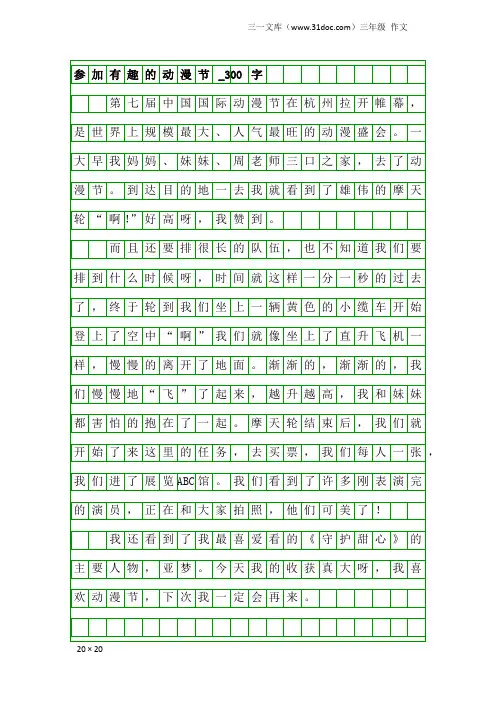 三一文库（www.31doc.com）三年级 作文

参加有趣的动漫节_300字

第七届中国国际动漫节在杭州拉开帷幕，是世界上规模最大、人气最旺的动漫盛会。一大早我妈妈、妹妹、周老师三口之家，去了动漫节。到达目的地一去我就看到了雄伟的摩天轮“啊!”好高呀，我赞到。

而且还要排很长的队伍，也不知道我们要排到什么时候呀，时间就这样一分一秒的过去了，终于轮到我们坐上一辆黄色的小缆车开始登上了空中“啊”我们就像坐上了直升飞机一样，慢慢的离开了地面。渐渐的，渐渐的，我们慢慢地“飞”了起来，越升越高，我和妹妹都害怕的抱在了一起。摩天轮结束后，我们就开始了来这里的任务，去买票，我们每人一张，我们进了展览ABC馆。我们看到了许多刚表演完的演员，正在和大家拍照，他们可美了！

我还看到了我最喜爱看的《守护甜心》的主要人物，亚梦。今天我的收获真大呀，我喜欢动漫节，下次我一定会再来。

20×20